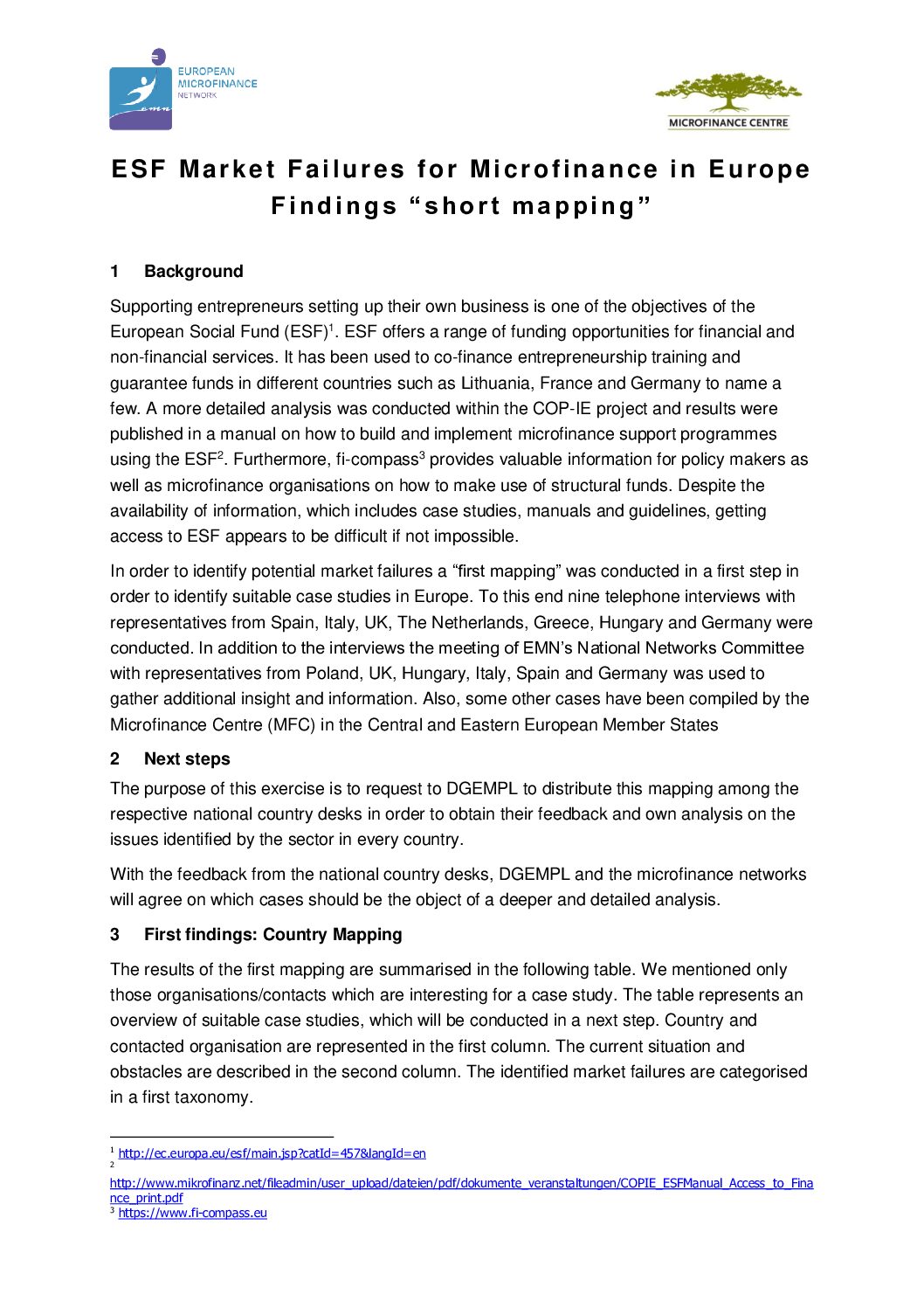 EUROPEAN MICROFINANCE NETWORK

emn

MICROFINANCE CENTRE

ESF Market Failures for Microfinance in Europe Findings “short mapping”

1 Background

Supporting entrepreneurs setting up their own business is one of the objectives of the European Social Fund (ESF)$^1$. ESF offers a range of funding opportunities for financial and non-financial services. It has been used to co-finance entrepreneurship training and guarantee funds in different countries such as Lithuania, France and Germany to name a few. A more detailed analysis was conducted within the COP-IE project and results were published in a manual on how to build and implement microfinance support programmes using the ESF$^2$. Furthermore, fi-compass$^3$ provides valuable information for policy makers as well as microfinance organisations on how to make use of structural funds. Despite the availability of information, which includes case studies, manuals and guidelines, getting access to ESF appears to be difficult if not impossible.

In order to identify potential market failures a “first mapping” was conducted in a first step in order to identify suitable case studies in Europe. To this end nine telephone interviews with representatives from Spain, Italy, UK, The Netherlands, Greece, Hungary and Germany were conducted. In addition to the interviews the meeting of EMN’s National Networks Committee with representatives from Poland, UK, Hungary, Italy, Spain and Germany was used to gather additional insight and information. Also, some other cases have been compiled by the Microfinance Centre (MFC) in the Central and Eastern European Member States

2 Next steps

The purpose of this exercise is to request to DGEMPL to distribute this mapping among the respective national country desks in order to obtain their feedback and own analysis on the issues identified by the sector in every country.

With the feedback from the national country desks, DGEMPL and the microfinance networks will agree on which cases should be the object of a deeper and detailed analysis.

3 First findings: Country Mapping

The results of the first mapping are summarised in the following table. We mentioned only those organisations/contacts which are interesting for a case study. The table represents an overview of suitable case studies, which will be conducted in a next step. Country and contacted organisation are represented in the first column. The current situation and obstacles are described in the second column. The identified market failures are categorised in a first taxonomy.

$^1$ http://ec.europa.eu/esf/main.jsp?catId=457&langId=en
$^2$ http://www.mikrofinanz.net/fileadmin/user_upload/dateien/pdf/dokumente_veranstaltungen/COPIE_ESFManual_Access_to_Finance_print.pdf
$^3$ https://www.fi-compass.eu